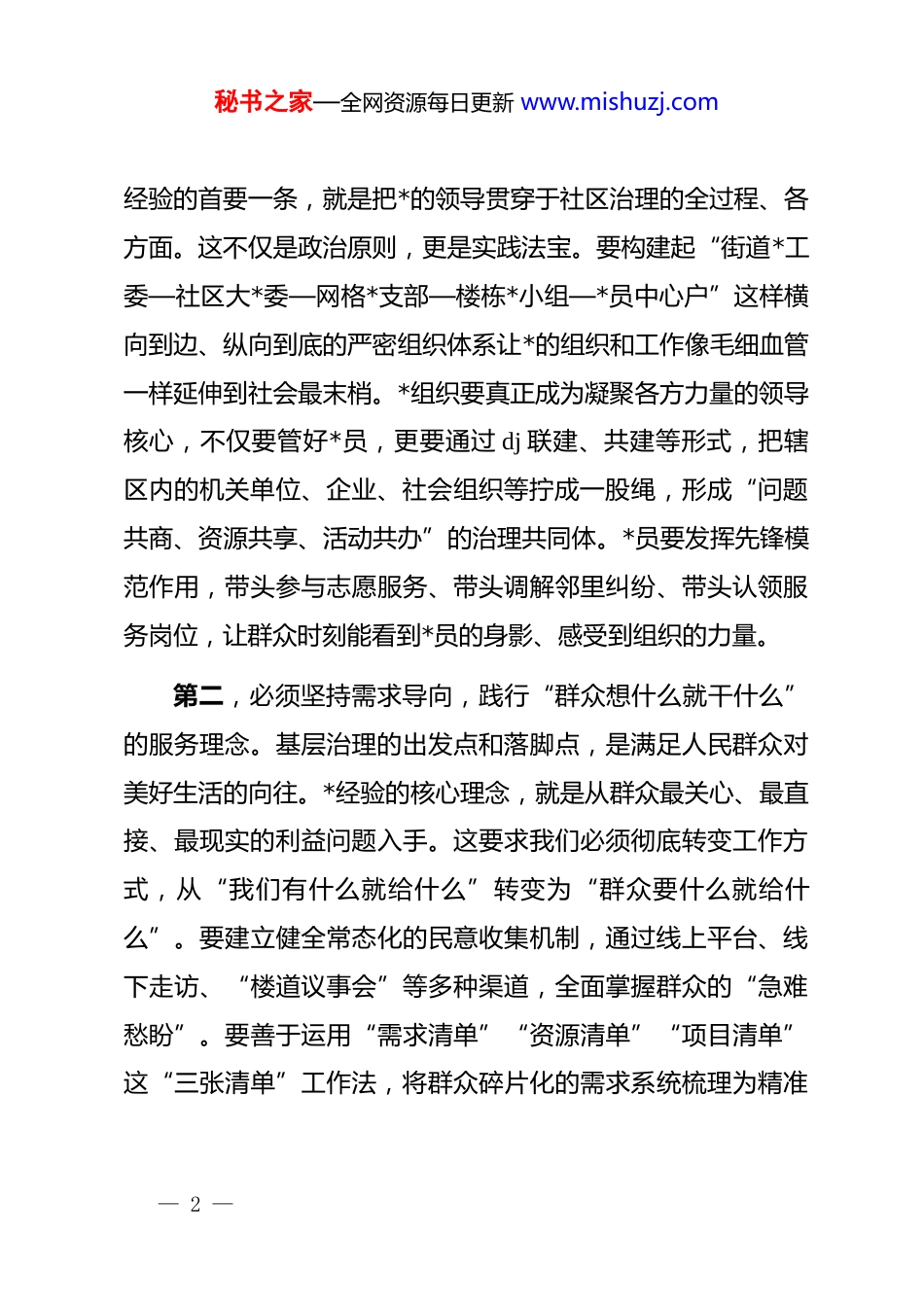 秘书之家—全网资源每日更新 www.mishuzj.com

经验的首要一条，就是把*的领导贯穿于社区治理的全过程、各方面。这不仅是政治原则，更是实践法宝。要构建起“街道*工委—社区大*委—网格*支部—楼栋*小组—*员中心户”这样横向到边、纵向到底的严密组织体系让*的组织和工作像毛细血管一样延伸到社会最末梢。*组织要真正成为凝聚各方力量的领导核心，不仅要管好*员，更要通过 dj 联建、共建等形式，把辖区内的机关单位、企业、社会组织等拧成一股绳，形成“问题共商、资源共享、活动共办”的治理共同体。*员要发挥先锋模范作用，带头参与志愿服务、带头调解邻里纠纷、带头认领服务岗位，让群众时刻能看到*员的身影、感受到组织的力量。

第二，必须坚持需求导向，践行“群众想什么就干什么”的服务理念。基层治理的出发点和落脚点，是满足人民群众对美好生活的向往。*经验的核心理念，就是从群众最关心、最直接、最现实的利益问题入手。这要求我们必须彻底转变工作方式，从“我们有什么就给什么”转变为“群众要什么就给什么”。要建立健全常态化的民意收集机制，通过线上平台、线下走访、“楼道议事会”等多种渠道，全面掌握群众的“急难愁盼”。要善于运用“需求清单”“资源清单”“项目清单”这“三张清单”工作法，将群众碎片化的需求系统梳理为精准

— 2 —